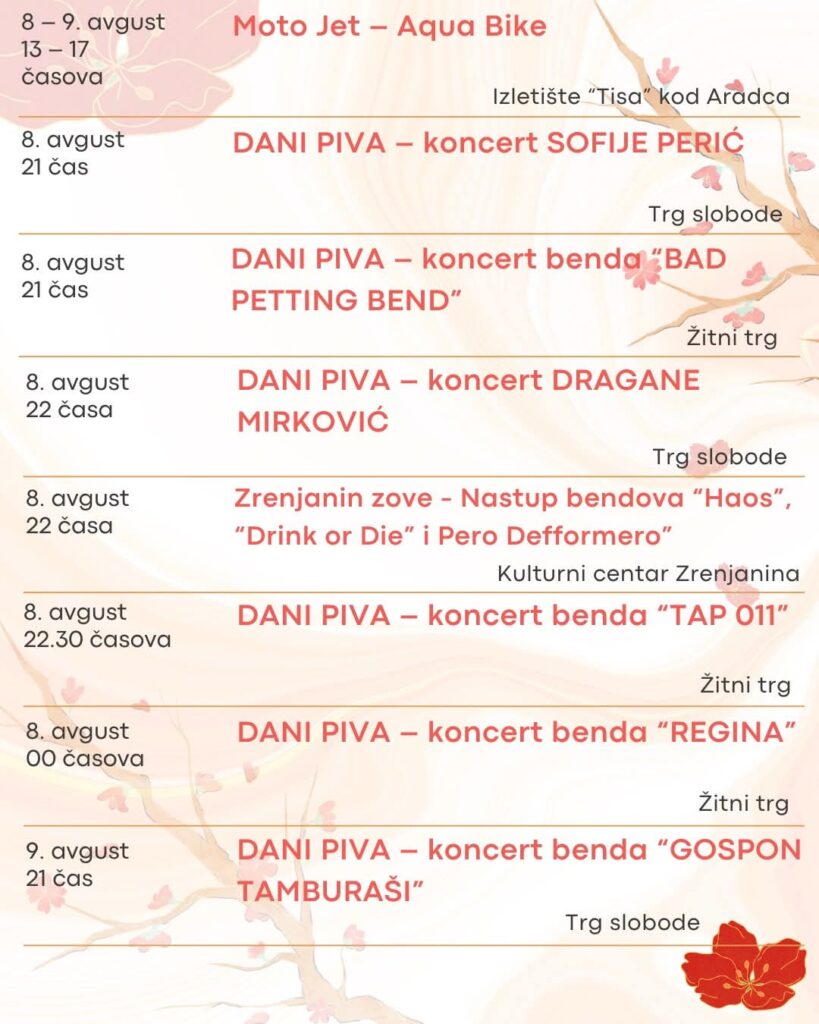 8 – 9. avgust
13 – 17
časova

Moto Jet – Aqua Bike

Izletište "Tisa" kod Aradca

8. avgust
21 čas

DANI PIVA – koncert SOFIJE PERIĆ

Trg slobode

8. avgust
21 čas

DANI PIVA – koncert benda "BAD PETTING BEND"

Žitni trg

8. avgust
22 časa

DANI PIVA – koncert DRAGANE MIRKOVIĆ

Trg slobode

8. avgust
22 časa

Zrenjanin zove - Nastup bendova "Haos", "Drink or Die" i Pero Defformero"

Kulturni centar Zrenjanina

8. avgust
22.30 časova

DANI PIVA – koncert benda "TAP 011"

Žitni trg

8. avgust
00 časova

DANI PIVA – koncert benda "REGINA"

Žitni trg

9. avgust
21 čas

DANI PIVA – koncert benda "GOSPON TAMBURAŠI"

Trg slobode